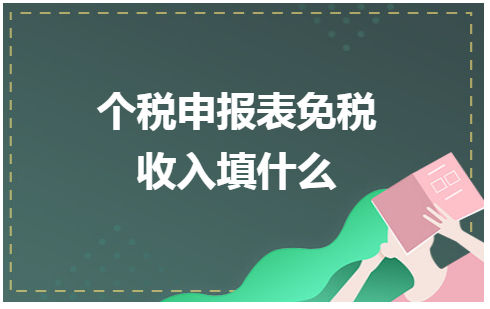 个税申报表免税收入填什么